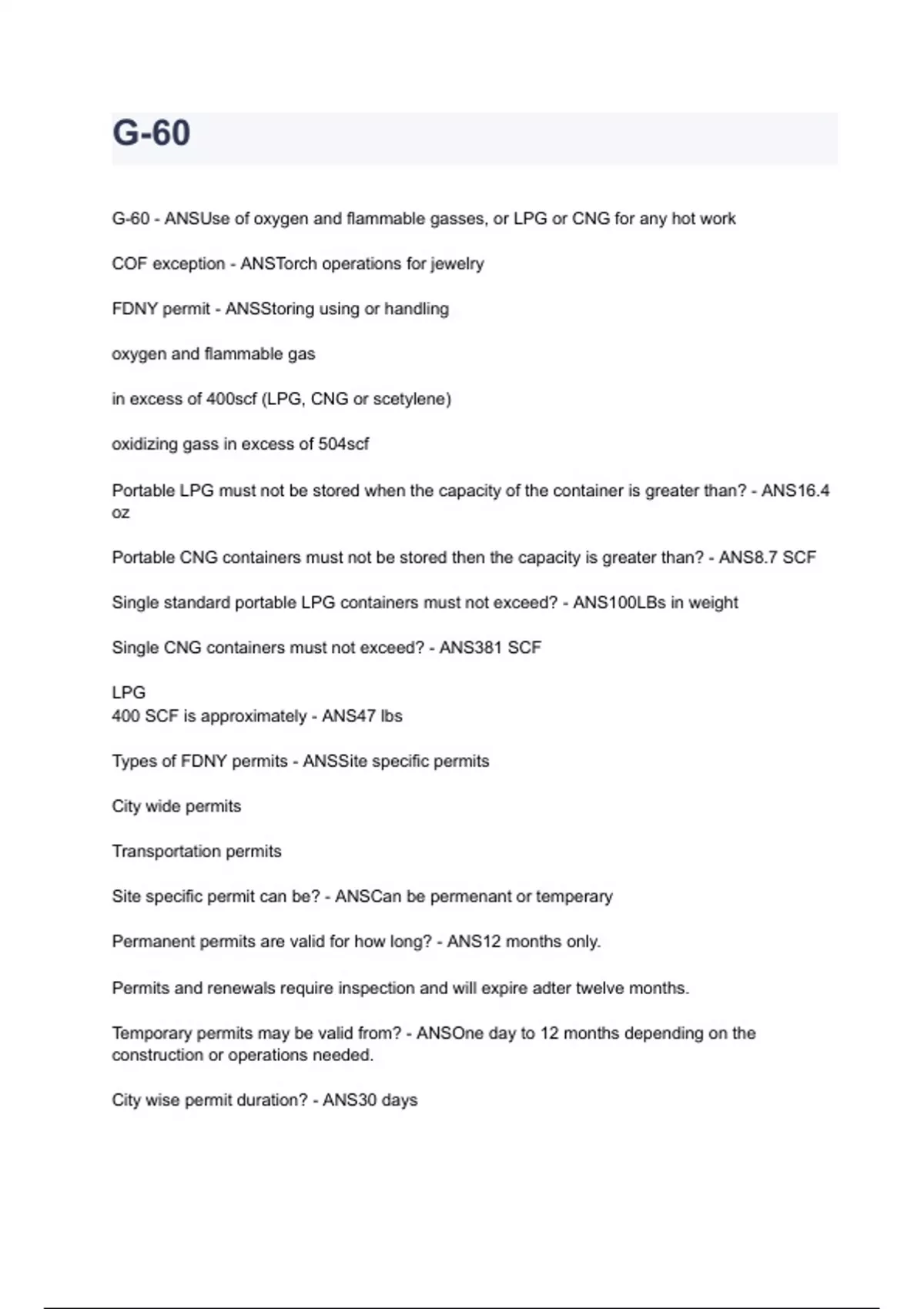 G-60

G-60 - ANSUse of oxygen and flammable gasses, or LPG or CNG for any hot work

COF exception - ANSTorch operations for jewelry

FDNY permit - ANSStoring using or handling

oxygen and flammable gas

in excess of 400scf (LPG, CNG or scetylene)

oxidizing gass in excess of 504scf

Portable LPG must not be stored when the capacity of the container is greater than? - ANS16.4 oz

Portable CNG containers must not be stored then the capacity is greater than? - ANS8.7 SCF

Single standard portable LPG containers must not exceed? - ANS100LBs in weight

Single CNG containers must not exceed? - ANS381 SCF

LPG
400 SCF is approximately - ANS47 lbs

Types of FDNY permits - ANSSite specific permits

City wide permits

Transportation permits

Site specific permit can be? - ANSCan be permenant or temperary

Permanent permits are valid for how long? - ANS12 months only.

Permits and renewals require inspection and will expire adter twelve months.

Temporary permits may be valid from? - ANSOne day to 12 months depending on the construction or operations needed.

City wise permit duration? - ANS30 days